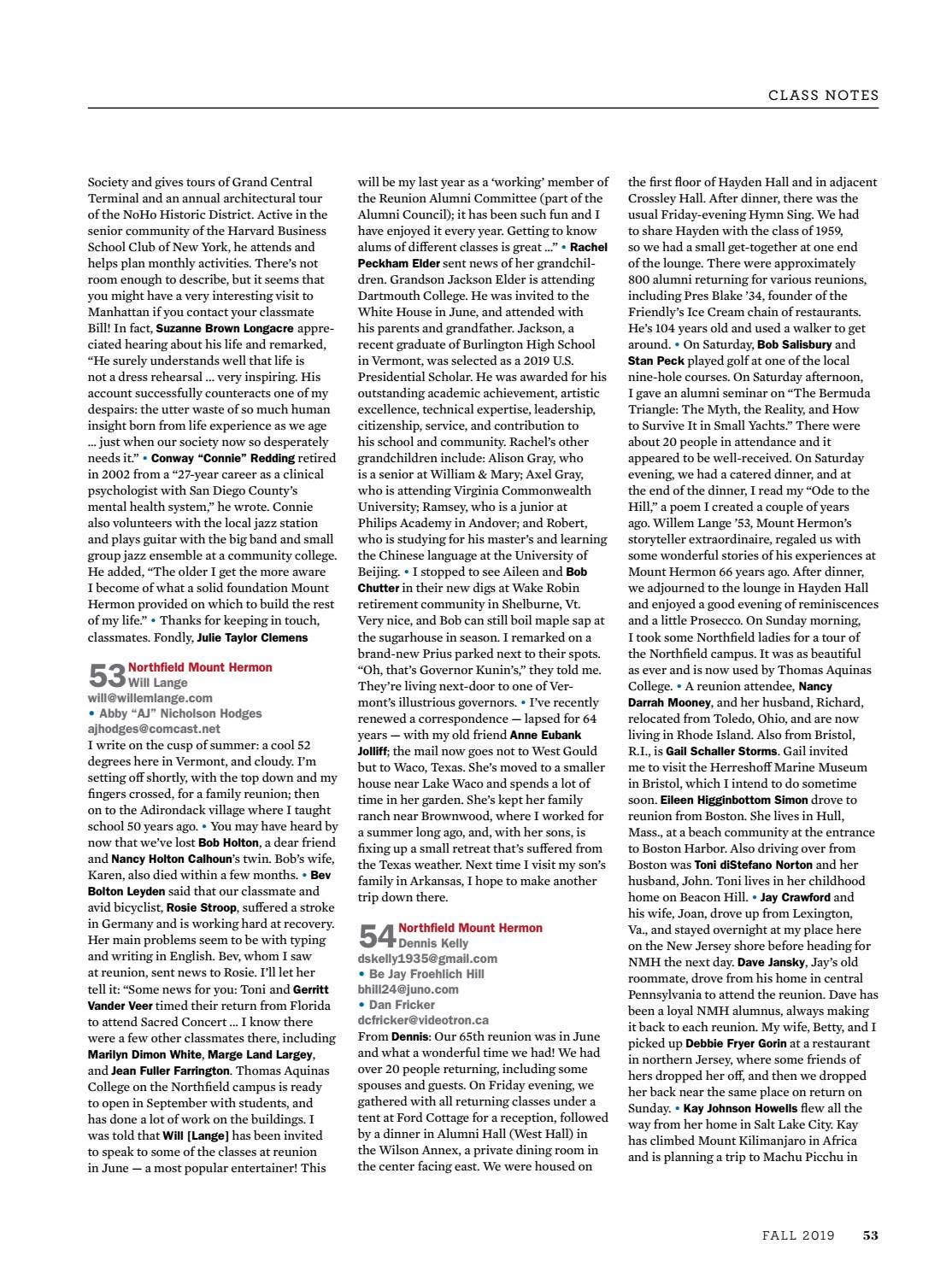 CLASS NOTES

Society and gives tours of Grand Central Terminal and an annual architectural tour of the NoHo Historic District. Active in the senior community of the Harvard Business School Club of New York, he attends and helps plan monthly activities. There's not room enough to describe, but it seems that you might have a very interesting visit to Manhattan if you contact your classmate Bill! In fact, Suzanne Brown Longacre appreciated hearing about his life and remarked, "He surely understands well that life is not a dress rehearsal ... very inspiring. His account successfully counteracts one of my despairs: the utter waste of so much human insight born from life experience as we age ... just when our society now so desperately needs it." • Conway "Connie" Redding retired in 2002 from a "27-year career as a clinical psychologist with San Diego County's mental health system," he wrote. Connie also volunteers with the local jazz station and plays guitar with the big band and small group jazz ensemble at a community college. He added, "The older I get the more aware I become of what a solid foundation Mount Hermon provided on which to build the rest of my life." • Thanks for keeping in touch, classmates. Fondly, Julie Taylor Clemens

53 Northfield Mount Hermon
Will Lange
will@willemlange.com
• Abby "AJ" Nicholson Hodges
ajhodges@comcast.net

I write on the cusp of summer: a cool 52 degrees here in Vermont, and cloudy. I'm setting off shortly, with the top down and my fingers crossed, for a family reunion; then on to the Adirondack village where I taught school 50 years ago. • You may have heard by now that we've lost Bob Holton, a dear friend and Nancy Holton Calhoun's twin. Bob's wife, Karen, also died within a few months. • Bev Bolton Leyden said that our classmate and avid bicyclist, Rosie Stroop, suffered a stroke in Germany and is working hard at recovery. Her main problems seem to be with typing and writing in English. Bev, whom I saw at reunion, sent news to Rosie. I'll let her tell it: "Some news for you: Toni and Gerritt Vander Veer timed their return from Florida to attend Sacred Concert ... I know there were a few other classmates there, including Marilyn Dimon White, Marge Land Largey, and Jean Fuller Farrington. Thomas Aquinas College on the Northfield campus is ready to open in September with students, and has done a lot of work on the buildings. I was told that Will [Lange] has been invited to speak to some of the classes at reunion in June — a most popular entertainer! This will be my last year as a 'working' member of the Reunion Alumni Committee (part of the Alumni Council); it has been such fun and I have enjoyed it every year. Getting to know alums of different classes is great ..." • Rachel Peckham Elder sent news of her grandchildren. Grandson Jackson Elder is attending Dartmouth College. He was invited to the White House in June, and attended with his parents and grandfather. Jackson, a recent graduate of Burlington High School in Vermont, was selected as a 2019 U.S. Presidential Scholar. He was awarded for his outstanding academic achievement, artistic excellence, technical expertise, leadership, citizenship, service, and contribution to his school and community. Rachel's other grandchildren include: Alison Gray, who is a senior at William & Mary; Axel Gray, who is attending Virginia Commonwealth University; Ramsey, who is a junior at Philips Academy in Andover; and Robert, who is studying for his master's and learning the Chinese language at the University of Beijing. • I stopped to see Aileen and Bob Chutter in their new digs at Wake Robin retirement community in Shelburne, Vt. Very nice, and Bob can still boil maple sap at the sugarhouse in season. I remarked on a brand-new Prius parked next to their spots. "Oh, that's Governor Kunin's," they told me. They're living next-door to one of Vermont's illustrious governors. • I've recently renewed a correspondence — lapsed for 64 years — with my old friend Anne Eubank Jolliff; the mail now goes not to West Gould but to Waco, Texas. She's moved to a smaller house near Lake Waco and spends a lot of time in her garden. She's kept her family ranch near Brownwood, where I worked for a summer long ago, and, with her sons, is fixing up a small retreat that's suffered from the Texas weather. Next time I visit my son's family in Arkansas, I hope to make another trip down there.

54 Northfield Mount Hermon
Dennis Kelly
dskelly1935@gmail.com
• Be Jay Froehlich Hill
bhill24@juno.com
• Dan Fricker
dcfricker@videotron.ca

From Dennis: Our 65th reunion was in June and what a wonderful time we had! We had over 20 people returning, including some spouses and guests. On Friday evening, we gathered with all returning classes under a tent at Ford Cottage for a reception, followed by a dinner in Alumni Hall (West Hall) in the Wilson Annex, a private dining room in the center facing east. We were housed on the first floor of Hayden Hall and in adjacent Crossley Hall. After dinner, there was the usual Friday-evening Hymn Sing. We had to share Hayden with the class of 1959, so we had a small get-together at one end of the lounge. There were approximately 800 alumni returning for various reunions, including Pres Blake '34, founder of the Friendly's Ice Cream chain of restaurants. He's 104 years old and used a walker to get around. • On Saturday, Bob Salisbury and Stan Peck played golf at one of the local nine-hole courses. On Saturday afternoon, I gave an alumni seminar on "The Bermuda Triangle: The Myth, the Reality, and How to Survive It in Small Yachts." There were about 20 people in attendance and it appeared to be well-received. On Saturday evening, we had a catered dinner, and at the end of the dinner, I read my "Ode to the Hill," a poem I created a couple of years ago. Willem Lange '53, Mount Hermon's storyteller extraordinaire, regaled us with some wonderful stories of his experiences at Mount Hermon 66 years ago. After dinner, we adjourned to the lounge in Hayden Hall and enjoyed a good evening of reminiscences and a little Prosecco. On Sunday morning, I took some Northfield ladies for a tour of the Northfield campus. It was as beautiful as ever and is now used by Thomas Aquinas College. • A reunion attendee, Nancy Darrah Mooney, and her husband, Richard, relocated from Toledo, Ohio, and are now living in Rhode Island. Also from Bristol, R.I., is Gail Schaller Storms. Gail invited me to visit the Herreshoff Marine Museum in Bristol, which I intend to do sometime soon. Eileen Higginbottom Simon drove to reunion from Boston. She lives in Hull, Mass., at a beach community at the entrance to Boston Harbor. Also driving over from Boston was Toni diStefano Norton and her husband, John. Toni lives in her childhood home on Beacon Hill. • Jay Crawford and his wife, Joan, drove up from Lexington, Va., and stayed overnight at my place here on the New Jersey shore before heading for NMH the next day. Dave Jansky, Jay's old roommate, drove from his home in central Pennsylvania to attend the reunion. Dave has been a loyal NMH alumnus, always making it back to each reunion. My wife, Betty, and I picked up Debbie Fryer Gorin at a restaurant in northern Jersey, where some friends of hers dropped her off, and then we dropped her back near the same place on return on Sunday. • Kay Johnson Howells flew all the way from her home in Salt Lake City. Kay has climbed Mount Kilimanjaro in Africa and is planning a trip to Machu Picchu in

FALL 2019 53